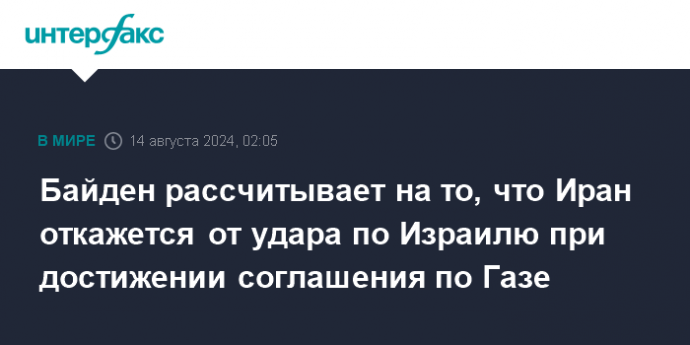 интерфакс

В МИРЕ 14 августа 2024, 02:05

Байден рассчитывает на то, что Иран откажется от удара по Израилю при достижении соглашения по Газе